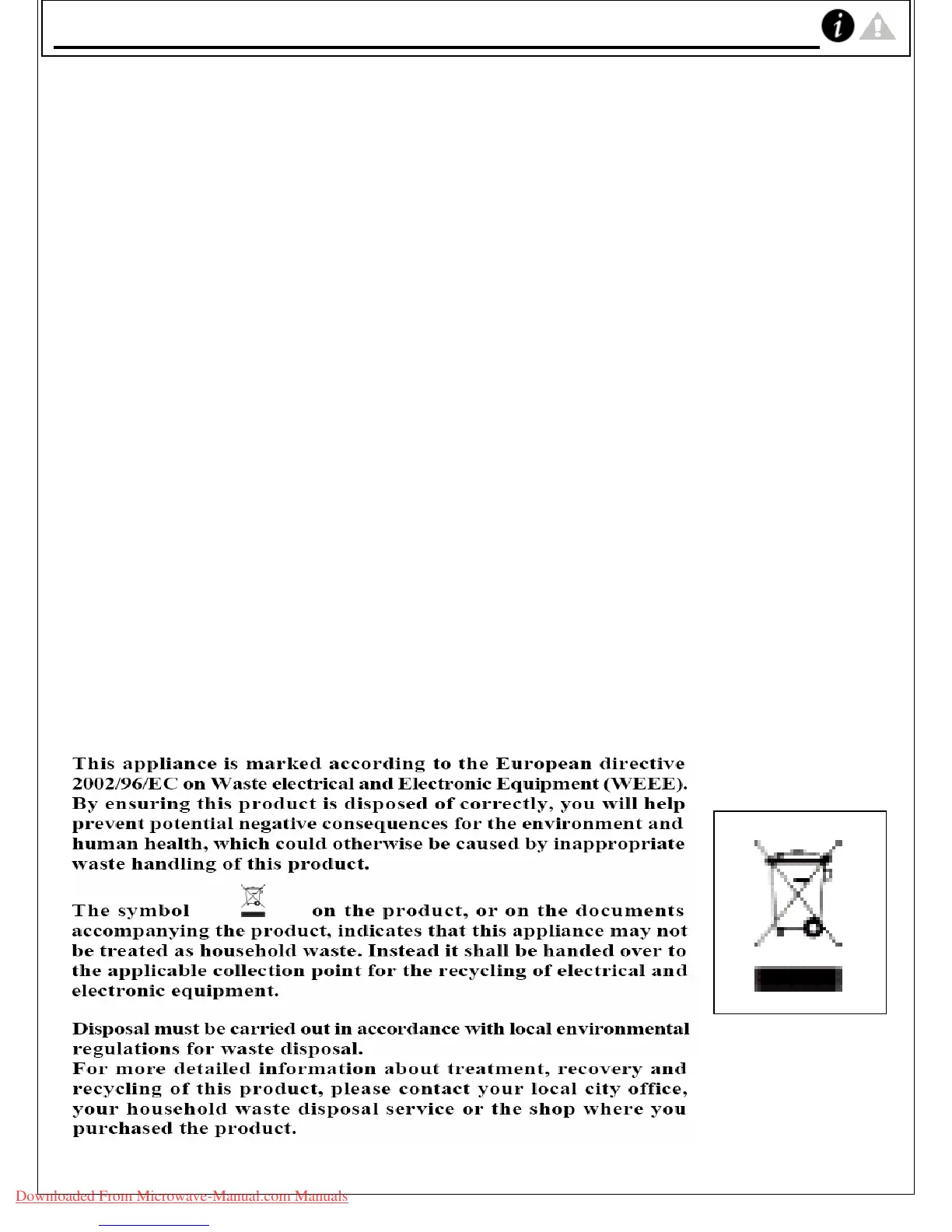 This appliance is marked according to the European directive 2002/96/EC on Waste electrical and Electronic Equipment (WEEE). By ensuring this product is disposed of correctly, you will help prevent potential negative consequences for the environment and human health, which could otherwise be caused by inappropriate waste handling of this product.

The symbol on the product, or on the documents accompanying the product, indicates that this appliance may not be treated as household waste. Instead it shall be handed over to the applicable collection point for the recycling of electrical and electronic equipment.

Disposal must be carried out in accordance with local environmental regulations for waste disposal.
For more detailed information about treatment, recovery and recycling of this product, please contact your local city office, your household waste disposal service or the shop where you purchased the product.

Downloaded From Microwave-Manual.com Manuals